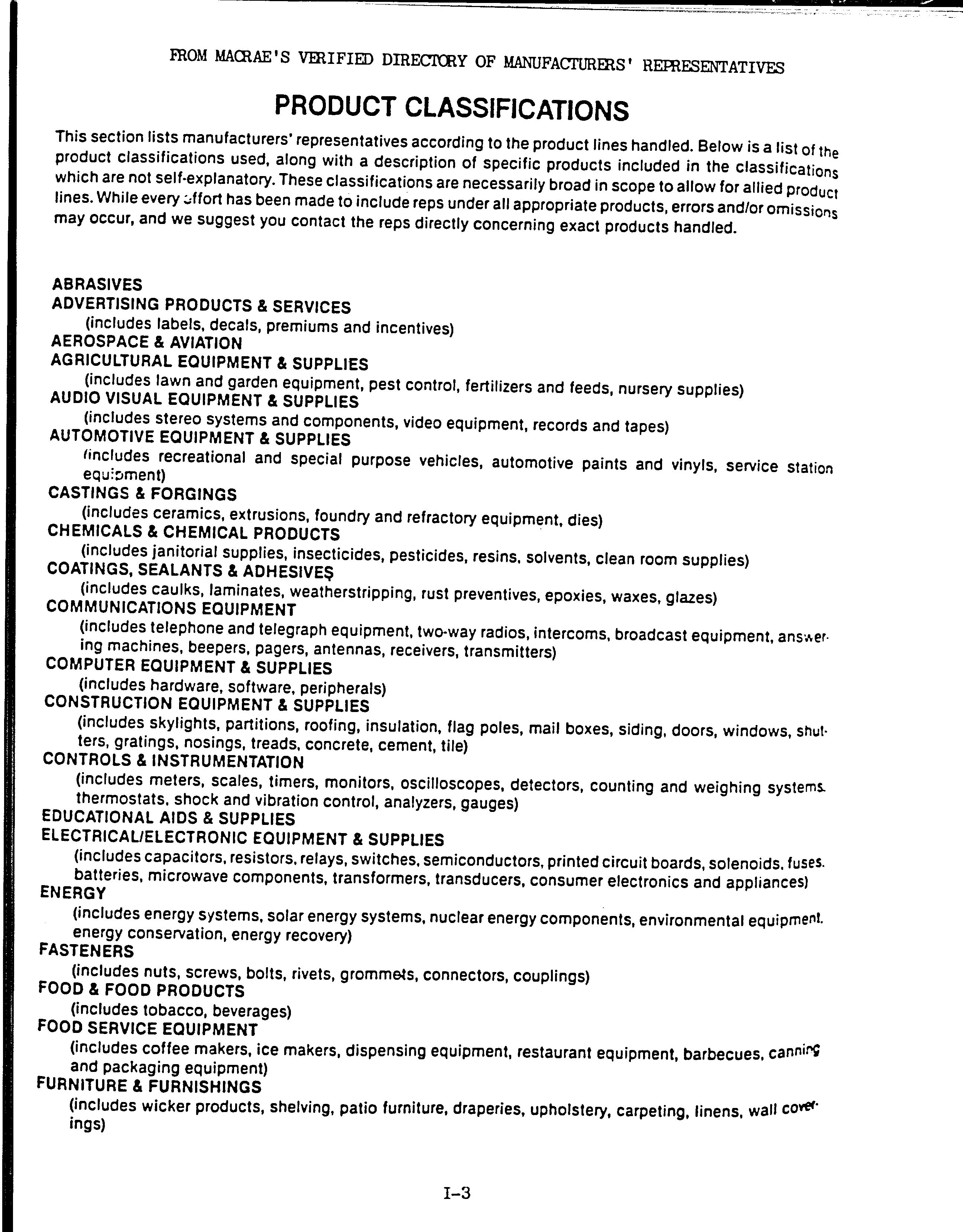 FROM MACRAE'S VERIFIED DIRECTORY OF MANUFACTURERS' REPRESENTATIVES

PRODUCT CLASSIFICATIONS

This section lists manufacturers' representatives according to the product lines handled. Below is a list of the product classifications used, along with a description of specific products included in the classifications which are not self-explanatory. These classifications are necessarily broad in scope to allow for allied product lines. While every effort has been made to include reps under all appropriate products, errors and/or omissions may occur, and we suggest you contact the reps directly concerning exact products handled.

ABRASIVES
ADVERTISING PRODUCTS & SERVICES
(includes labels, decals, premiums and incentives)
AEROSPACE & AVIATION
AGRICULTURAL EQUIPMENT & SUPPLIES
(includes lawn and garden equipment, pest control, fertilizers and feeds, nursery supplies)
AUDIO VISUAL EQUIPMENT & SUPPLIES
(includes stereo systems and components, video equipment, records and tapes)
AUTOMOTIVE EQUIPMENT & SUPPLIES
(includes recreational and special purpose vehicles, automotive paints and vinyls, service station equipment)
CASTINGS & FORGINGS
(includes ceramics, extrusions, foundry and refractory equipment, dies)
CHEMICALS & CHEMICAL PRODUCTS
(includes janitorial supplies, insecticides, pesticides, resins, solvents, clean room supplies)
COATINGS, SEALANTS & ADHESIVES
(includes caulks, laminates, weatherstripping, rust preventives, epoxies, waxes, glazes)
COMMUNICATIONS EQUIPMENT
(includes telephone and telegraph equipment, two-way radios, intercoms, broadcast equipment, answering machines, beepers, pagers, antennas, receivers, transmitters)
COMPUTER EQUIPMENT & SUPPLIES
(includes hardware, software, peripherals)
CONSTRUCTION EQUIPMENT & SUPPLIES
(includes skylights, partitions, roofing, insulation, flag poles, mail boxes, siding, doors, windows, shutters, gratings, nosings, treads, concrete, cement, tile)
CONTROLS & INSTRUMENTATION
(includes meters, scales, timers, monitors, oscilloscopes, detectors, counting and weighing systems, thermostats, shock and vibration control, analyzers, gauges)
EDUCATIONAL AIDS & SUPPLIES
ELECTRICAL/ELECTRONIC EQUIPMENT & SUPPLIES
(includes capacitors, resistors, relays, switches, semiconductors, printed circuit boards, solenoids, fuses, batteries, microwave components, transformers, transducers, consumer electronics and appliances)
ENERGY
(includes energy systems, solar energy systems, nuclear energy components, environmental equipment, energy conservation, energy recovery)
FASTENERS
(includes nuts, screws, bolts, rivets, grommets, connectors, couplings)
FOOD & FOOD PRODUCTS
(includes tobacco, beverages)
FOOD SERVICE EQUIPMENT
(includes coffee makers, ice makers, dispensing equipment, restaurant equipment, barbecues, canning and packaging equipment)
FURNITURE & FURNISHINGS
(includes wicker products, shelving, patio furniture, draperies, upholstery, carpeting, linens, wall coverings)

I-3